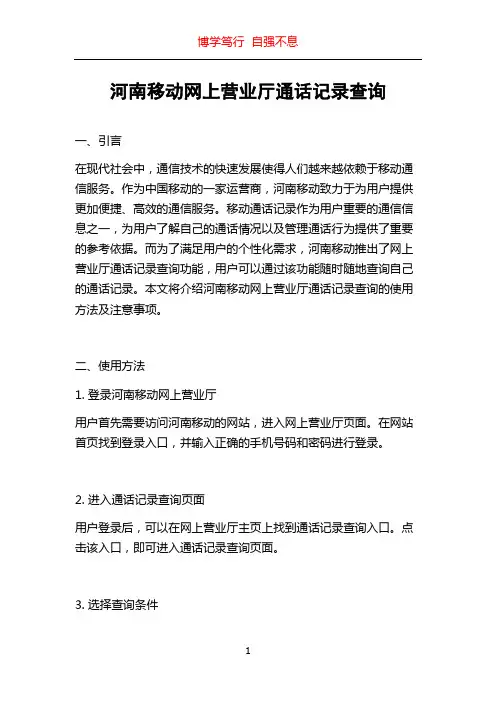 博学笃行 自强不息

河南移动网上营业厅通话记录查询

一、引言

在现代社会中，通信技术的快速发展使得人们越来越依赖于移动通信服务。作为中国移动的一家运营商，河南移动致力于为用户提供更加便捷、高效的通信服务。移动通话记录作为用户重要的通信信息之一，为用户了解自己的通话情况以及管理通话行为提供了重要的参考依据。而为了满足用户的个性化需求，河南移动推出了网上营业厅通话记录查询功能，用户可以通过该功能随时随地查询自己的通话记录。本文将介绍河南移动网上营业厅通话记录查询的使用方法及注意事项。

二、使用方法

1. 登录河南移动网上营业厅

用户首先需要访问河南移动的网站，进入网上营业厅页面。在网站首页找到登录入口，并输入正确的手机号码和密码进行登录。

2. 进入通话记录查询页面

用户登录后，可以在网上营业厅主页上找到通话记录查询入口。点击该入口，即可进入通话记录查询页面。

3. 选择查询条件

1